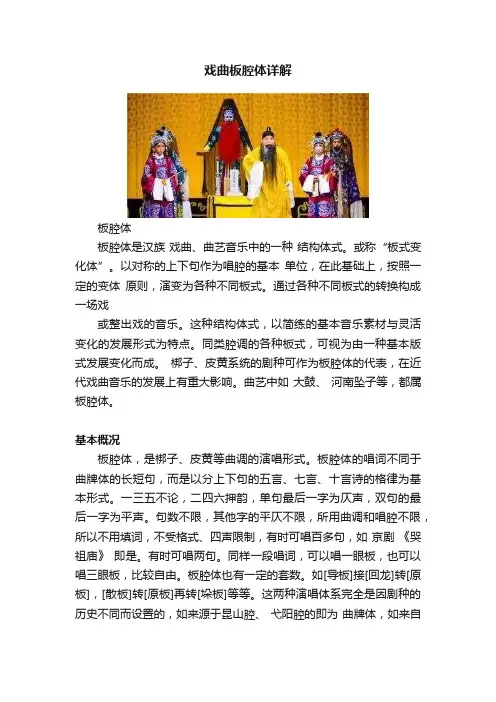 戏曲板腔体详解

板腔体

板腔体是汉族 戏曲、曲艺音乐中的一种 结构体式。或称“板式变化体”。以对称的上下句作为唱腔的基本 单位，在此基础上，按照一定的变体 原则，演变为各种不同板式。通过各种不同板式的转换构成一场戏

或整出戏的音乐。这种结构体式，以简练的基本音乐素材与灵活变化的发展形式为特点。同类腔调的各种板式，可视为由一种基本版式发展变化而成。 梆子、皮黄系统的剧种可作为板腔体的代表，在近代戏曲音乐的发展上有重大影响。曲艺中如 大鼓、 河南坠子等，都属板腔体。

基本概况

板腔体，是梆子、皮黄等曲调的演唱形式。板腔体的唱词不同于曲牌体的长短句，而是以分上下句的五言、七言、十言诗的格律为基本形式。一三五不论，二四六押韵，单句最后一字为仄声，双句的最后一字为平声。句数不限，其他字的平仄不限，所用曲调和唱腔不限，所以不用填词，不受格式、四声限制，有时可唱百多句，如 京剧 《哭祖庙》 即是。有时可唱两句。同样一段唱词，可以唱一眼板，也可以唱三眼板，比较自由。板腔体也有一定的套数。如[导板]接[回龙]转[原板]，[散板]转[原板]再转[垛板]等等。这两种演唱体系完全是因剧种的历史不同而设置的，如来源于昆山腔、 弋阳腔的即为 曲牌体，如来自